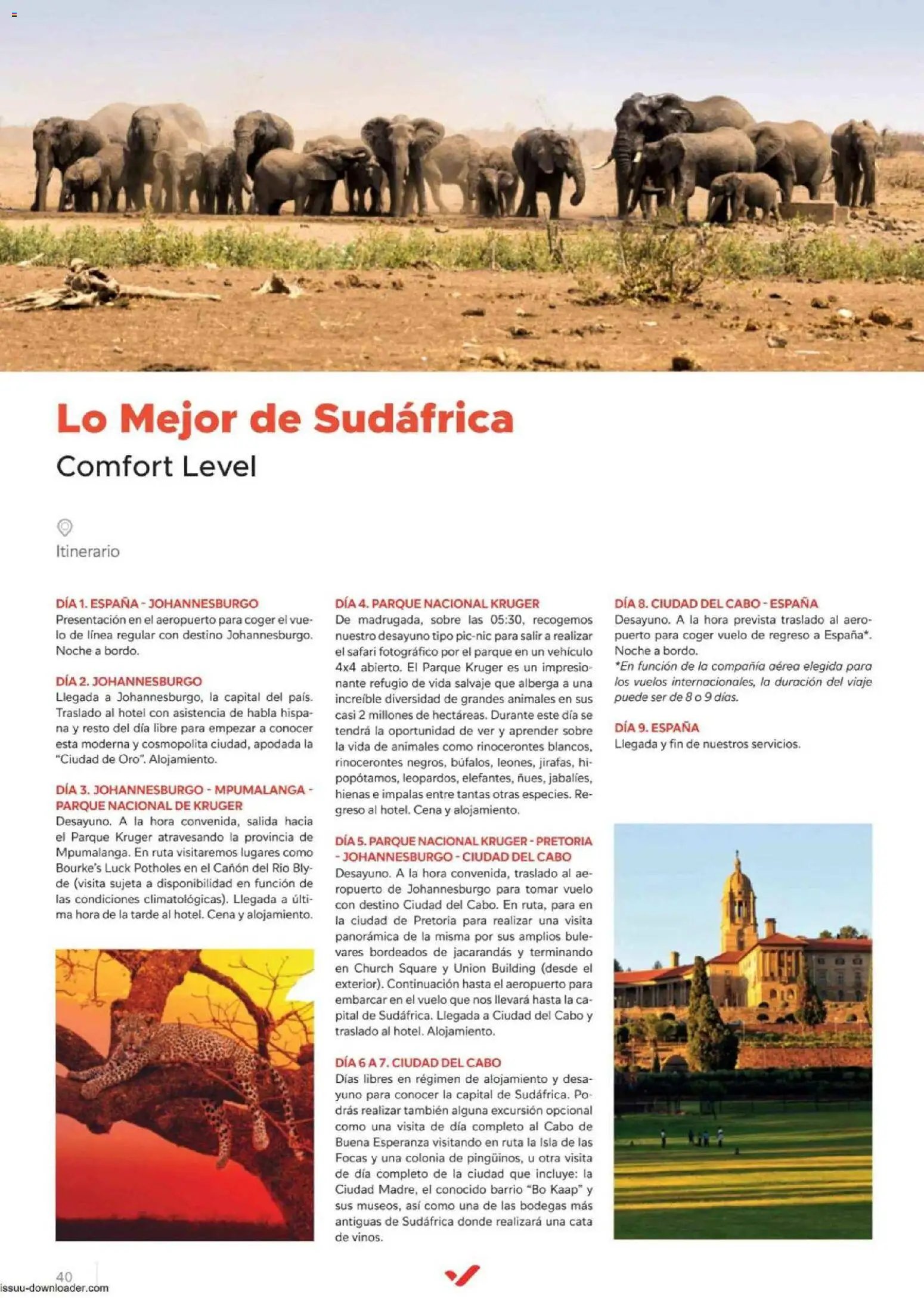 Lo Mejor de Sudáfrica

Comfort Level

Itinerario

DÍA 1. ESPAÑA - JOHANNESBURGO
Presentación en el aeropuerto para coger el vuelo de línea regular con destino Johannesburgo. Noche a bordo.

DÍA 2. JOHANNESBURGO
Llegada a Johannesburgo, la capital del país. Traslado al hotel con asistencia de habla hispana y resto del día libre para empezar a conocer esta moderna y cosmopolita ciudad, apodada la "Ciudad de Oro". Alojamiento.

DÍA 3. JOHANNESBURGO - MPUMALANGA - PARQUE NACIONAL DE KRUGER
Desayuno. A la hora convenida, salida hacia el Parque Kruger atravesando la provincia de Mpumalanga. En ruta visitaremos lugares como Bourke's Luck Potholes en el Cañón del Rio Blyde (visita sujeta a disponibilidad en función de las condiciones climatológicas). Llegada a última hora de la tarde al hotel. Cena y alojamiento.

DÍA 4. PARQUE NACIONAL KRUGER
De madrugada, sobre las 05:30, recogemos nuestro desayuno tipo pic-nic para salir a realizar el safari fotográfico por el parque en un vehículo 4x4 abierto. El Parque Kruger es un impresionante refugio de vida salvaje que alberga a una increíble diversidad de grandes animales en sus casi 2 millones de hectáreas. Durante este día se tendrá la oportunidad de ver y aprender sobre la vida de animales como rinocerontes blancos, rinocerontes negros, búfalos, leones, jirafas, hipopótamos, leopardos, elefantes, ñues, jabalíes, hienas e impalas entre tantas otras especies. Regreso al hotel. Cena y alojamiento.

DÍA 5. PARQUE NACIONAL KRUGER - PRETORIA - JOHANNESBURGO - CIUDAD DEL CABO
Desayuno. A la hora convenida, traslado al aeropuerto de Johannesburgo para tomar vuelo con destino Ciudad del Cabo. En ruta, para en la ciudad de Pretoria para realizar una visita panorámica de la misma por sus amplios bulevares bordeados de jacarandás y terminando en Church Square y Union Building (desde el exterior). Continuación hasta el aeropuerto para embarcar en el vuelo que nos llevará hasta la capital de Sudáfrica. Llegada a Ciudad del Cabo y traslado al hotel. Alojamiento.

DÍA 6 A 7. CIUDAD DEL CABO
Días libres en régimen de alojamiento y desayuno para conocer la capital de Sudáfrica. Podrás realizar también alguna excursión opcional como una visita de día completo al Cabo de Buena Esperanza visitando en ruta la Isla de las Focas y una colonia de pingüinos, u otra visita de día completo de la ciudad que incluye: la Ciudad Madre, el conocido barrio "Bo Kaap" y sus museos, así como una de las bodegas más antiguas de Sudáfrica donde realizará una cata de vinos.

DÍA 8. CIUDAD DEL CABO - ESPAÑA
Desayuno. A la hora prevista traslado al aeropuerto para coger vuelo de regreso a España*. Noche a bordo.
*En función de la compañía aérea elegida para los vuelos internacionales, la duración del viaje puede ser de 8 o 9 días.

DÍA 9. ESPAÑA
Llegada y fin de nuestros servicios.

40

issuu-downloader.com